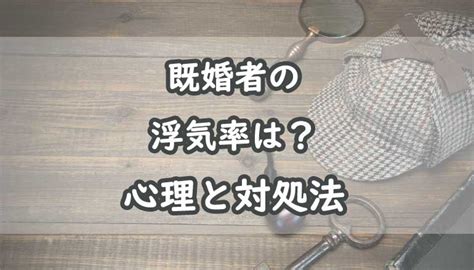 既婚者の
浮気率は？
心理と対処法